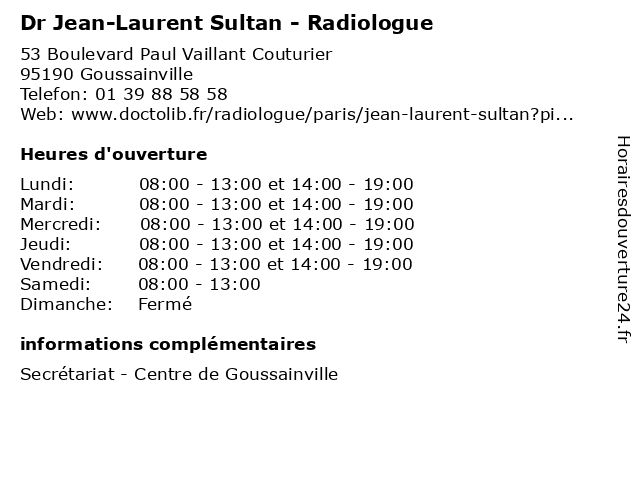 Dr Jean-Laurent Sultan - Radiologue

53 Boulevard Paul Vaillant Couturier
95190 Goussainville
Telefon: 01 39 88 58 58
Web: www.doctolib.fr/radiologue/paris/jean-laurent-sultan?pi...

Heures d'ouverture

| | |
|---|---|
| Lundi: | 08:00 - 13:00 et 14:00 - 19:00 |
| Mardi: | 08:00 - 13:00 et 14:00 - 19:00 |
| Mercredi: | 08:00 - 13:00 et 14:00 - 19:00 |
| Jeudi: | 08:00 - 13:00 et 14:00 - 19:00 |
| Vendredi: | 08:00 - 13:00 et 14:00 - 19:00 |
| Samedi: | 08:00 - 13:00 |
| Dimanche: | Fermé |

informations complémentaires

Secrétariat - Centre de Goussainville

Horairesdouverture24.fr